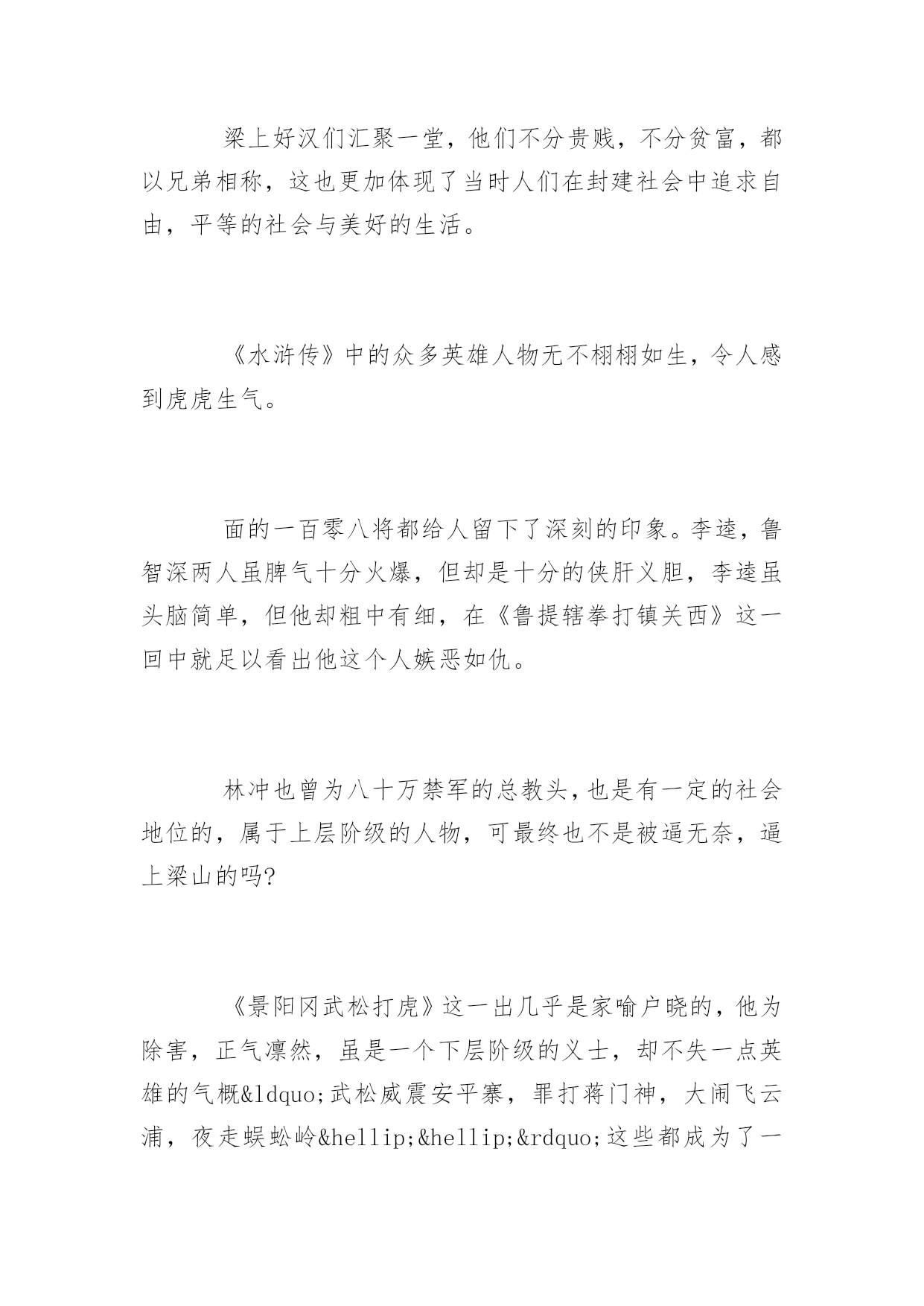 梁上好汉们汇聚一堂，他们不分贵贱，不分贫富，都以兄弟相称，这也更加体现了当时人们在封建社会中追求自由，平等的社会与美好的生活。

《水浒传》中的众多英雄人物无不栩栩如生，令人感到虎虎生气。

面的一百零八将都给人留下了深刻的印象。李逵，鲁智深两人虽脾气十分火爆，但却是十分的侠肝义胆，李逵虽头脑简单，但他却粗中有细，在《鲁提辖拳打镇关西》这一回中就足以看出他这个人嫉恶如仇。

林冲也曾为八十万禁军的总教头，也是有一定的社会地位的，属于上层阶级的人物，可最终也不是被逼无奈，逼上梁山的吗?

《景阳冈武松打虎》这一出几乎是家喻户晓的，他为除害，正气凛然，虽是一个下层阶级的义士，却不失一点英雄的气概&ldquo;武松威震安平寨，罪打蒋门神，大闹飞云浦，夜走蜈蚣岭&hellip;&hellip;&rdquo;这些都成为了一